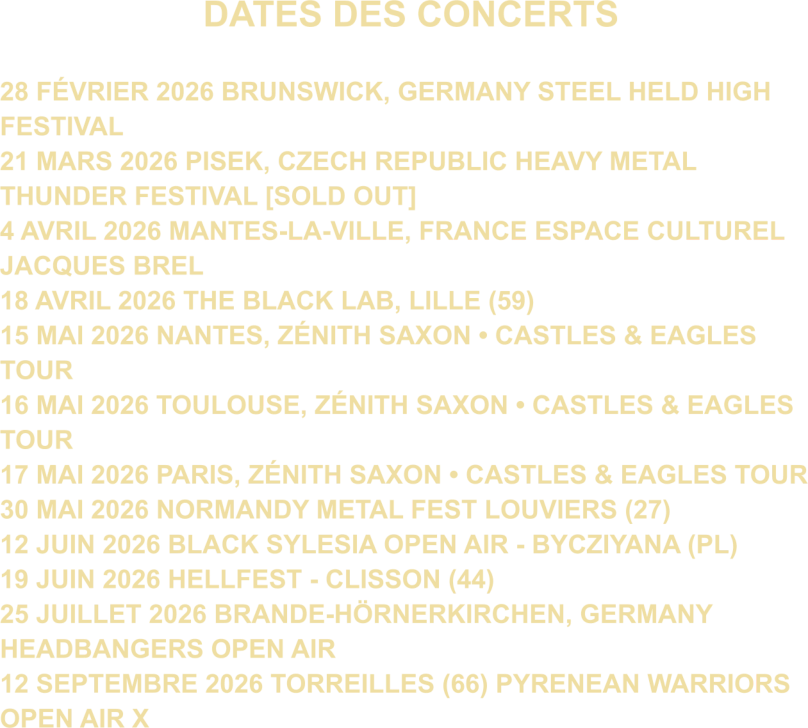 DATES DES CONCERTS

28 FÉVRIER 2026 BRUNSWICK, GERMANY STEEL HELD HIGH FESTIVAL
21 MARS 2026 PISEK, CZECH REPUBLIC HEAVY METAL THUNDER FESTIVAL [SOLD OUT]
4 AVRIL 2026 MANTES-LA-VILLE, FRANCE ESPACE CULTUREL JACQUES BREL
18 AVRIL 2026 THE BLACK LAB, LILLE (59)
15 MAI 2026 NANTES, ZÉNITH SAXON • CASTLES & EAGLES TOUR
16 MAI 2026 TOULOUSE, ZÉNITH SAXON • CASTLES & EAGLES TOUR
17 MAI 2026 PARIS, ZÉNITH SAXON • CASTLES & EAGLES TOUR
30 MAI 2026 NORMANDY METAL FEST LOUVIERS (27)
12 JUIN 2026 BLACK SYLESIA OPEN AIR - BYCZIYANA (PL)
19 JUIN 2026 HELLFEST - CLISSON (44)
25 JUILLET 2026 BRANDE-HÖRNERKIRCHEN, GERMANY HEADBANGERS OPEN AIR
12 SEPTEMBRE 2026 TORREILLES (66) PYRENEAN WARRIORS OPEN AIR X